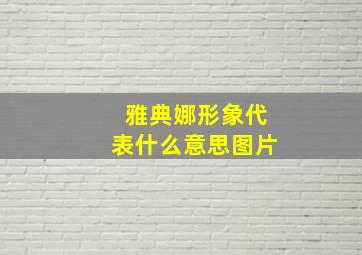 雅典娜形象代表什么意思图片